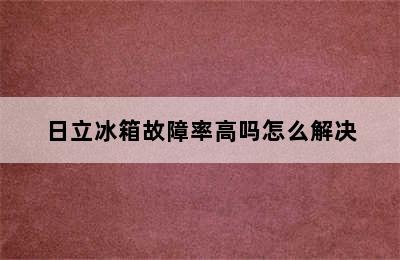 日立冰箱故障率高吗怎么解决